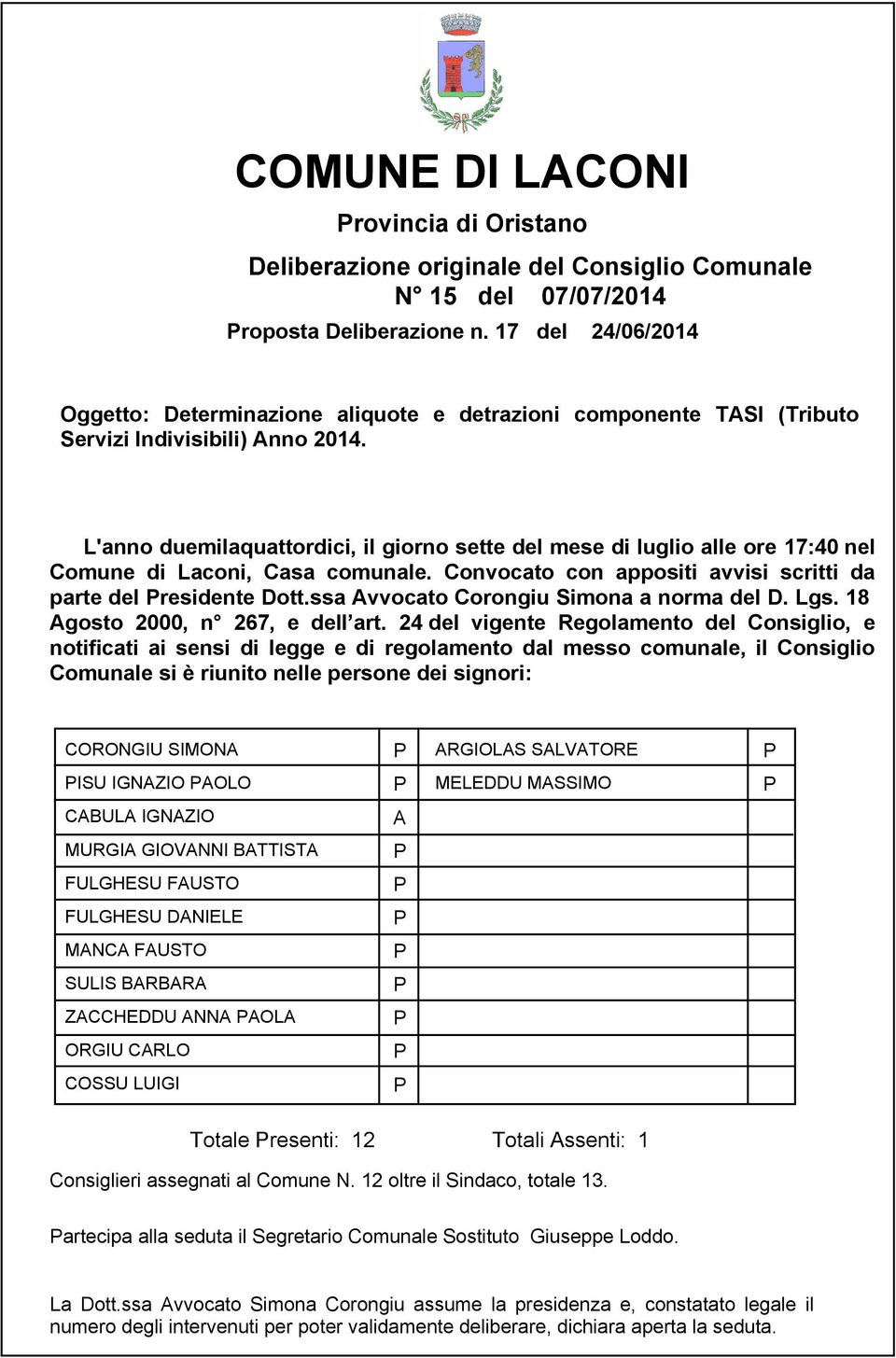 COMUNE DI LACONI

Provincia di Oristano

Deliberazione originale del Consiglio Comunale
N° 15 del 07/07/2014

Proposta Deliberazione n. 17 del 24/06/2014

Oggetto: Determinazione aliquote e detrazioni componente TASI (Tributo Servizi Indivisibili) Anno 2014.

L'anno duemilaquattordici, il giorno sette del mese di luglio alle ore 17:40 nel Comune di Laconi, Casa comunale. Convocato con appositi avvisi scritti da parte del Presidente Dott.ssa Avvocato Corongiu Simona a norma del D. Lgs. 18 Agosto 2000, n° 267, e dell'art. 24 del vigente Regolamento del Consiglio, e notificati ai sensi di legge e di regolamento dal messo comunale, il Consiglio Comunale si è riunito nelle persone dei signori:

| | | | |
|---|---|---|---|
| CORONGIU SIMONA | P | ARGIOLAS SALVATORE | P |
| PISU IGNAZIO PAOLO | P | MELEDDU MASSIMO | P |
| CABULA IGNAZIO | A | | |
| MURGIA GIOVANNI BATTISTA | P | | |
| FULGHESU FAUSTO | P | | |
| FULGHESU DANIELE | P | | |
| MANCA FAUSTO | P | | |
| SULIS BARBARA | P | | |
| ZACCHEDDU ANNA PAOLA | P | | |
| ORGIU CARLO | P | | |
| COSSU LUIGI | P | | |

Totale Presenti: 12 Totali Assenti: 1

Consiglieri assegnati al Comune N. 12 oltre il Sindaco, totale 13.

Partecipa alla seduta il Segretario Comunale Sostituto Giuseppe Loddo.

La Dott.ssa Avvocato Simona Corongiu assume la presidenza e, constatato legale il numero degli intervenuti per poter validamente deliberare, dichiara aperta la seduta.